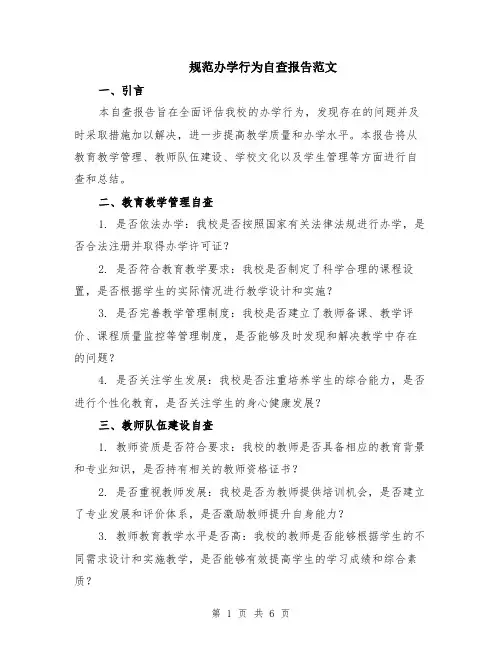 规范办学行为自查报告范文

一、引言

本自查报告旨在全面评估我校的办学行为，发现存在的问题并及时采取措施加以解决，进一步提高教学质量和办学水平。本报告将从教育教学管理、教师队伍建设、学校文化以及学生管理等方面进行自查和总结。

二、教育教学管理自查

1. 是否依法办学：我校是否按照国家有关法律法规进行办学，是否合法注册并取得办学许可证？

2. 是否符合教育教学要求：我校是否制定了科学合理的课程设置，是否根据学生的实际情况进行教学设计和实施？

3. 是否完善教学管理制度：我校是否建立了教师备课、教学评价、课程质量监控等管理制度，是否能够及时发现和解决教学中存在的问题？

4. 是否关注学生发展：我校是否注重培养学生的综合能力，是否进行个性化教育，是否关注学生的身心健康发展？

三、教师队伍建设自查

1. 教师资质是否符合要求：我校的教师是否具备相应的教育背景和专业知识，是否持有相关的教师资格证书？

2. 是否重视教师发展：我校是否为教师提供培训机会，是否建立了专业发展和评价体系，是否激励教师提升自身能力？

3. 教师教育教学水平是否高：我校的教师是否能够根据学生的不同需求设计和实施教学，是否能够有效提高学生的学习成绩和综合素质？

第 1 页 共 6 页